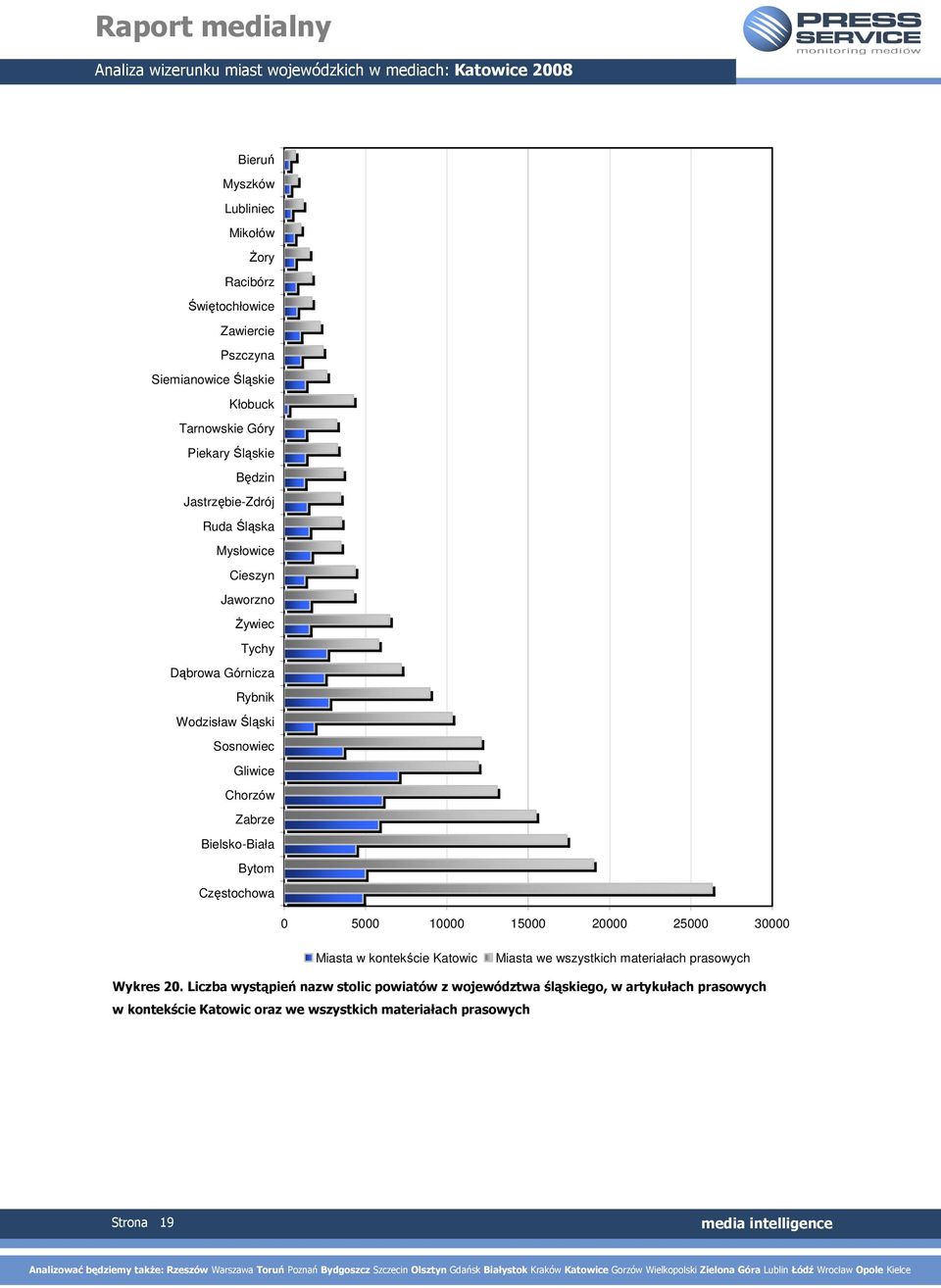 Raport medialny

PRESS SERVICE monitoring mediów

Analiza wizerunku miast wojewódzkich w mediach: Katowice 2008

Bieruń
Myszków
Lubliniec
Mikołów
Żory
Racibórz
Świętochłowice
Zawiercie
Pszczyna
Siemianowice Śląskie
Kłobuck
Tarnowskie Góry
Piekary Śląskie
Będzin
Jastrzębie-Zdrój
Ruda Śląska
Mysłowice
Cieszyn
Jaworzno
Żywiec
Tychy
Dąbrowa Górnicza
Rybnik
Wodzisław Śląski
Sosnowiec
Gliwice
Chorzów
Zabrze
Bielsko-Biała
Bytom
Częstochowa

0 5000 10000 15000 20000 25000 30000

Miasta w kontekście Katowic Miasta we wszystkich materiałach prasowych

Wykres 20. Liczba wystąpień nazw stolic powiatów z województwa śląskiego, w artykułach prasowych w kontekście Katowic oraz we wszystkich materiałach prasowych

Strona 19

media intelligence

Analizować będziemy także: Rzeszów Warszawa Toruń Poznań Bydgoszcz Szczecin Olsztyn Gdańsk Białystok Kraków Katowice Gorzów Wielkopolski Zielona Góra Lublin Łódź Wrocław Opole Kielce